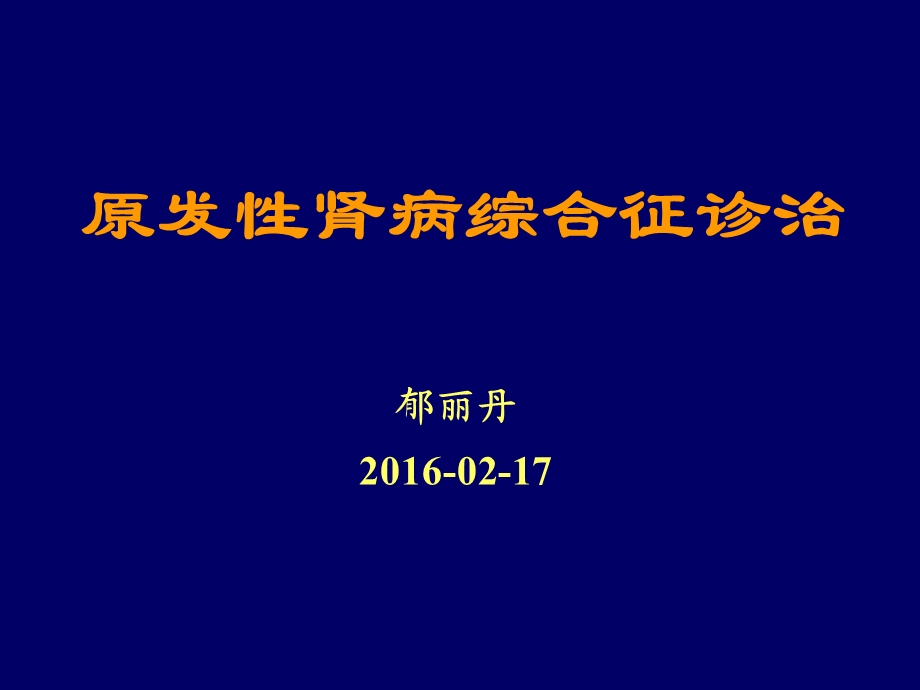 原发性肾病综合征诊治

郁丽丹

2016-02-17